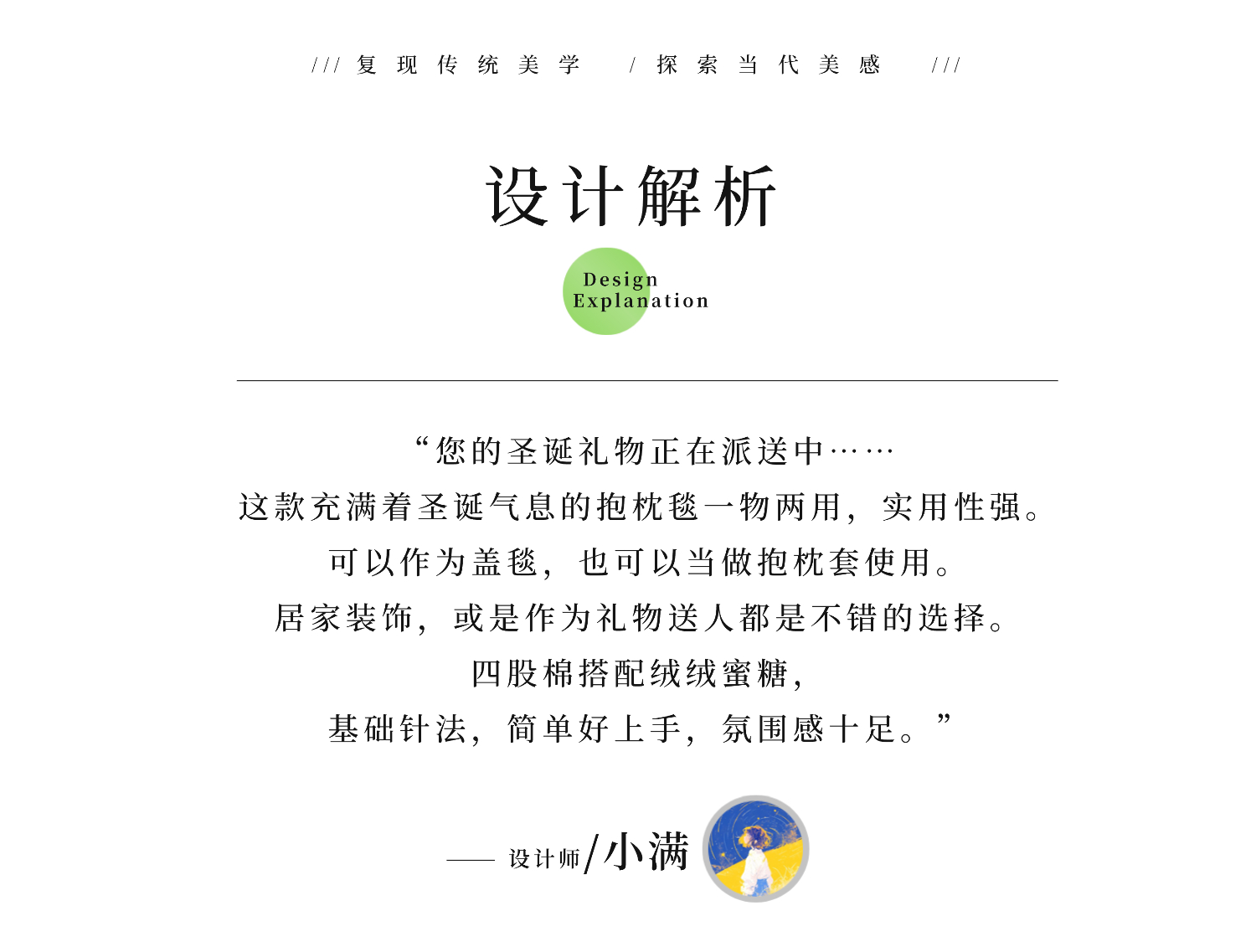 /// 复现传统美学 / 探索当代美感 ///

设计解析

Design
Explanation

“您的圣诞礼物正在派送中……
这款充满着圣诞气息的抱枕毯一物两用，实用性强。
可以作为盖毯，也可以当做抱枕套使用。
居家装饰，或是作为礼物送人都是不错的选择。
四股棉搭配绒绒蜜糖，
基础针法，简单好上手，氛围感十足。”

—— 设计师/小满